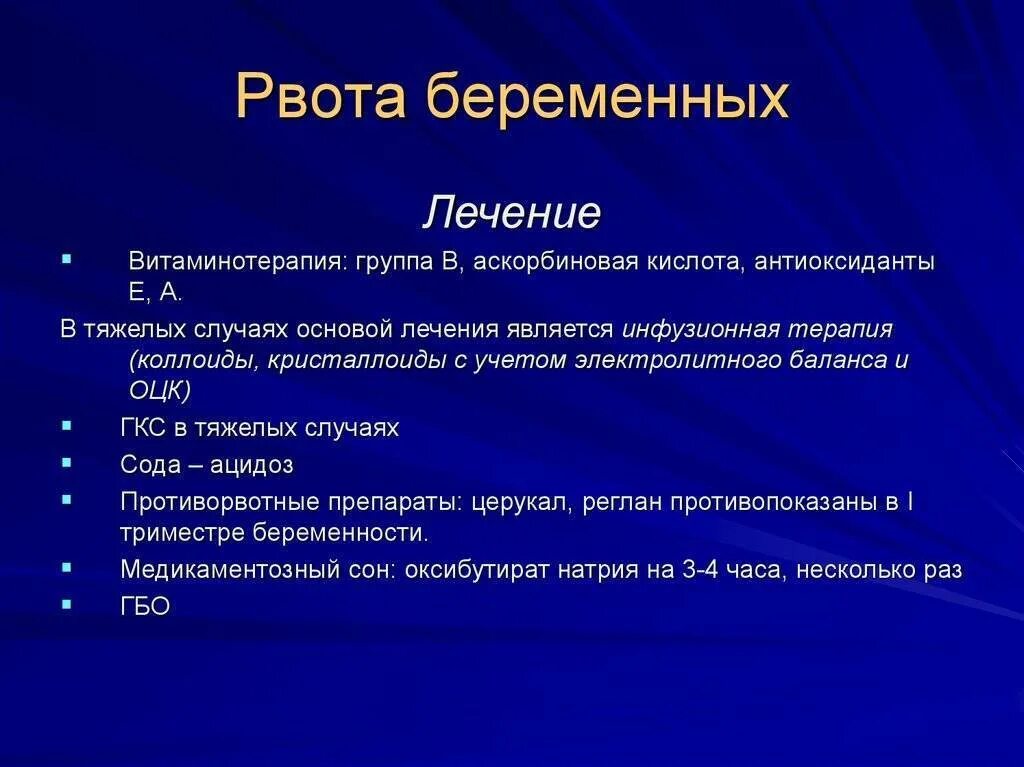 Рвота беременных

Лечение

▪ Витаминотерапия: группа В, аскорбиновая кислота, антиоксиданты Е, А.

В тяжелых случаях основой лечения является инфузионная терапия (коллоиды, кристаллоиды с учетом электролитного баланса и ОЦК)

▪ ГКС в тяжелых случаях

▪ Сода – ацидоз

▪ Противорвотные препараты: церукал, реглан противопоказаны в I триместре беременности.

▪ Медикаментозный сон: оксибутират натрия на 3-4 часа, несколько раз

▪ ГБО